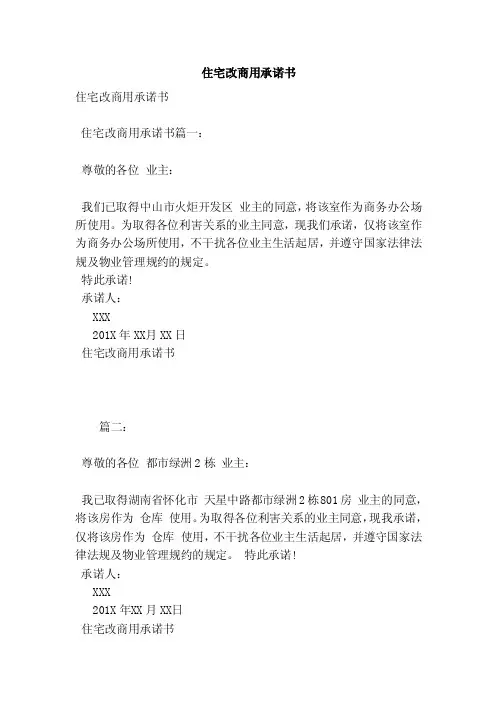 住宅改商用承诺书

住宅改商用承诺书

住宅改商用承诺书篇一：

尊敬的各位 业主：

我们已取得中山市火炬开发区 业主的同意，将该室作为商务办公场所使用。为取得各位利害关系的业主同意，现我们承诺，仅将该室作为商务办公场所使用，不干扰各位业主生活起居，并遵守国家法律法规及物业管理规约的规定。

特此承诺!

承诺人：

XXX

201X 年 XX月 XX 日

住宅改商用承诺书

篇二：

尊敬的各位 都市绿洲 2 栋 业主：

我已取得湖南省怀化市 天星中路都市绿洲 2 栋 801 房 业主的同意，将该房作为 仓库 使用。为取得各位利害关系的业主同意，现我承诺，仅将该房作为 仓库 使用，不干扰各位业主生活起居，并遵守国家法律法规及物业管理规约的规定。 特此承诺!

承诺人：

XXX

201X 年XX 月 XX日

住宅改商用承诺书